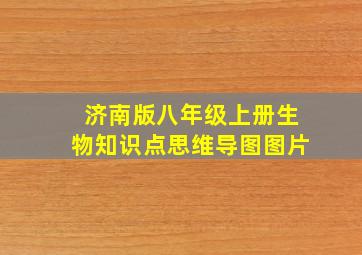 济南版八年级上册生物知识点思维导图图片